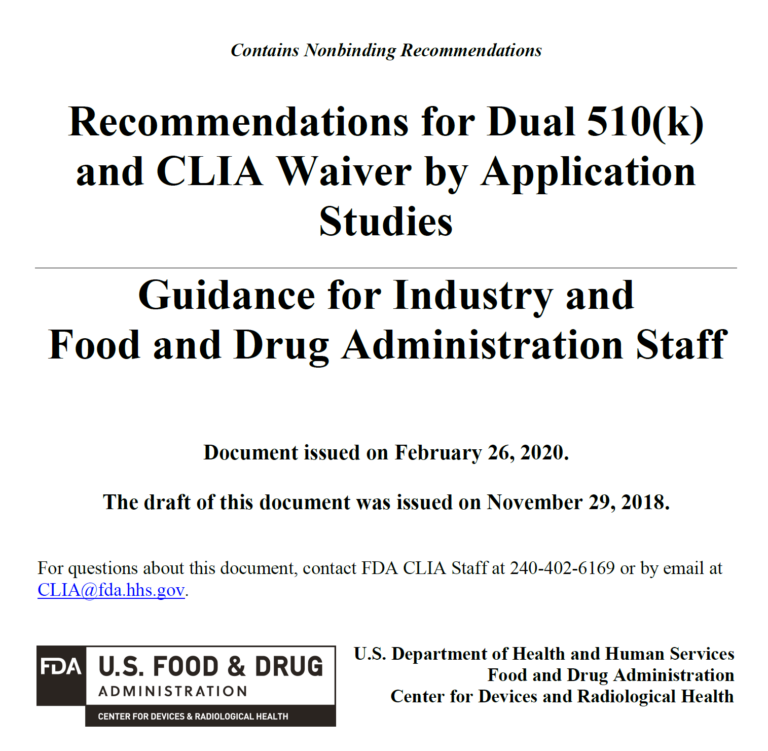 Contains Nonbinding Recommendations

Recommendations for Dual 510(k) and CLIA Waiver by Application Studies

Guidance for Industry and Food and Drug Administration Staff

Document issued on February 26, 2020.

The draft of this document was issued on November 29, 2018.

For questions about this document, contact FDA CLIA Staff at 240-402-6169 or by email at CLIA@fda.hhs.gov.

FDA U.S. FOOD & DRUG
ADMINISTRATION
CENTER FOR DEVICES & RADIOLOGICAL HEALTH

U.S. Department of Health and Human Services
Food and Drug Administration
Center for Devices and Radiological Health